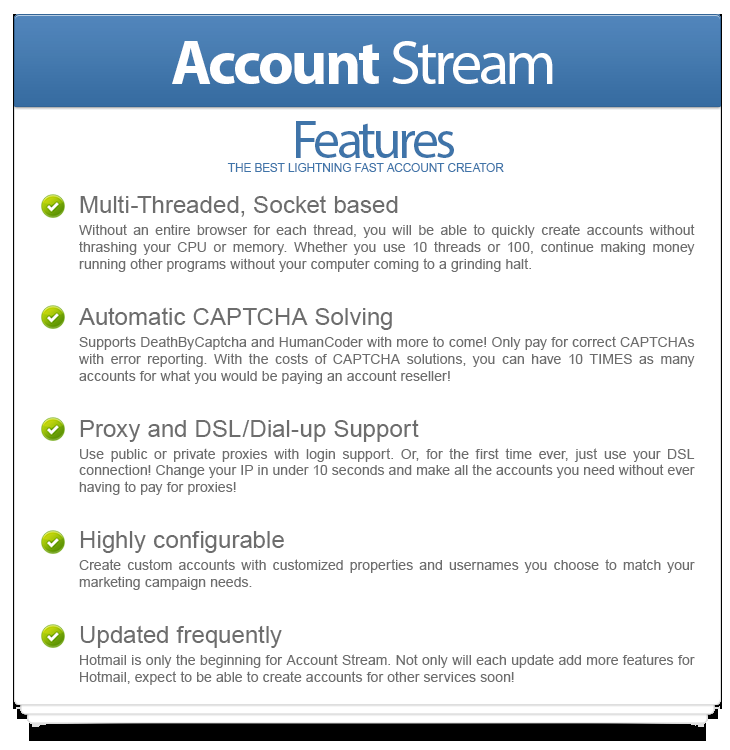 Account Stream

Features
THE BEST LIGHTNING FAST ACCOUNT CREATOR

Multi-Threaded, Socket based
Without an entire browser for each thread, you will be able to quickly create accounts without thrashing your CPU or memory. Whether you use 10 threads or 100, continue making money running other programs without your computer coming to a grinding halt.

Automatic CAPTCHA Solving
Supports DeathByCaptcha and HumanCoder with more to come! Only pay for correct CAPTCHAs with error reporting. With the costs of CAPTCHA solutions, you can have 10 TIMES as many accounts for what you would be paying an account reseller!

Proxy and DSL/Dial-up Support
Use public or private proxies with login support. Or, for the first time ever, just use your DSL connection! Change your IP in under 10 seconds and make all the accounts you need without ever having to pay for proxies!

Highly configurable
Create custom accounts with customized properties and usernames you choose to match your marketing campaign needs.

Updated frequently
Hotmail is only the beginning for Account Stream. Not only will each update add more features for Hotmail, expect to be able to create accounts for other services soon!